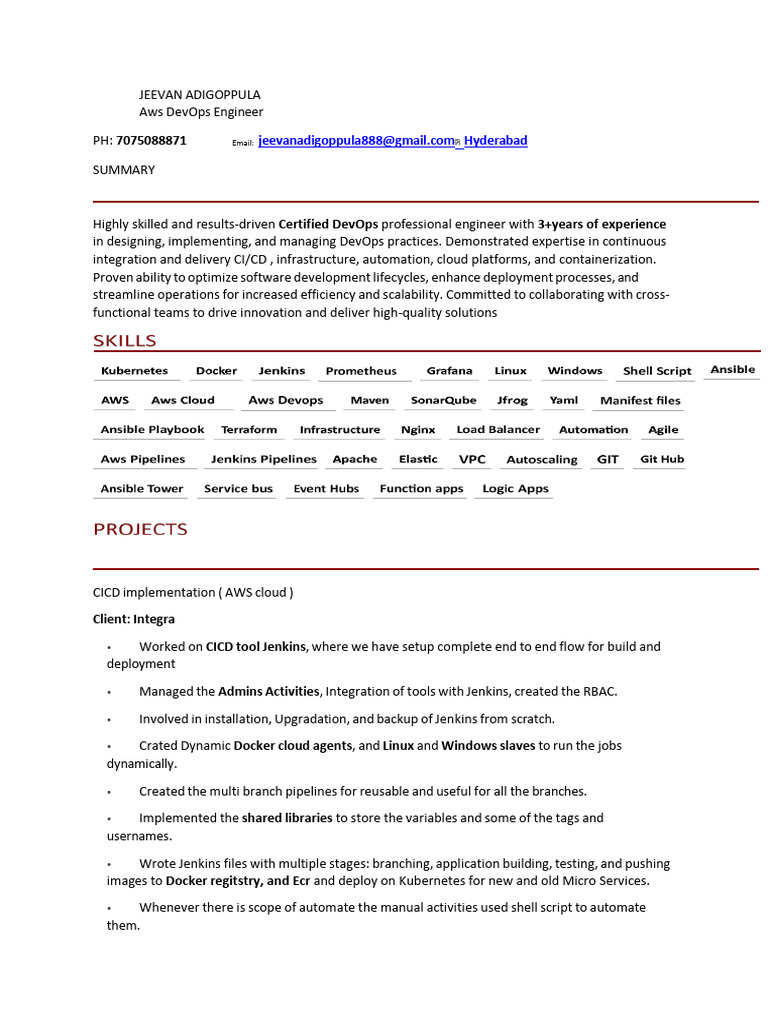 JEEVAN ADIGOPPULA
Aws DevOps Engineer

PH: 7075088871 Email: jeevanadigoppula888@gmail.com Hyderabad

SUMMARY

Highly skilled and results-driven Certified DevOps professional engineer with 3+years of experience in designing, implementing, and managing DevOps practices. Demonstrated expertise in continuous integration and delivery CI/CD , infrastructure, automation, cloud platforms, and containerization. Proven ability to optimize software development lifecycles, enhance deployment processes, and streamline operations for increased efficiency and scalability. Committed to collaborating with cross-functional teams to drive innovation and deliver high-quality solutions

SKILLS

Kubernetes Docker Jenkins Prometheus Grafana Linux Windows Shell Script Ansible

AWS Aws Cloud Aws Devops Maven SonarQube Jfrog Yaml Manifest files

Ansible Playbook Terraform Infrastructure Nginx Load Balancer Automation Agile

Aws Pipelines Jenkins Pipelines Apache Elastic VPC Autoscaling GIT Git Hub

Ansible Tower Service bus Event Hubs Function apps Logic Apps

PROJECTS

CICD implementation ( AWS cloud )

Client: Integra

• Worked on CICD tool Jenkins, where we have setup complete end to end flow for build and deployment

• Managed the Admins Activities, Integration of tools with Jenkins, created the RBAC.

• Involved in installation, Upgradation, and backup of Jenkins from scratch.

• Crated Dynamic Docker cloud agents, and Linux and Windows slaves to run the jobs dynamically.

• Created the multi branch pipelines for reusable and useful for all the branches.

• Implemented the shared libraries to store the variables and some of the tags and usernames.

• Wrote Jenkins files with multiple stages: branching, application building, testing, and pushing images to Docker regitstry, and Ecr and deploy on Kubernetes for new and old Micro Services.

• Whenever there is scope of automate the manual activities used shell script to automate them.